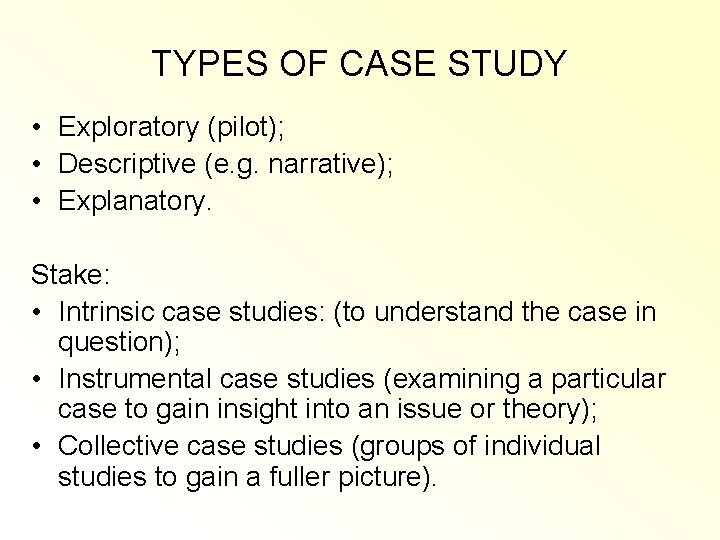 TYPES OF CASE STUDY

• Exploratory (pilot);
• Descriptive (e.g. narrative);
• Explanatory.

Stake:
• Intrinsic case studies: (to understand the case in question);
• Instrumental case studies (examining a particular case to gain insight into an issue or theory);
• Collective case studies (groups of individual studies to gain a fuller picture).